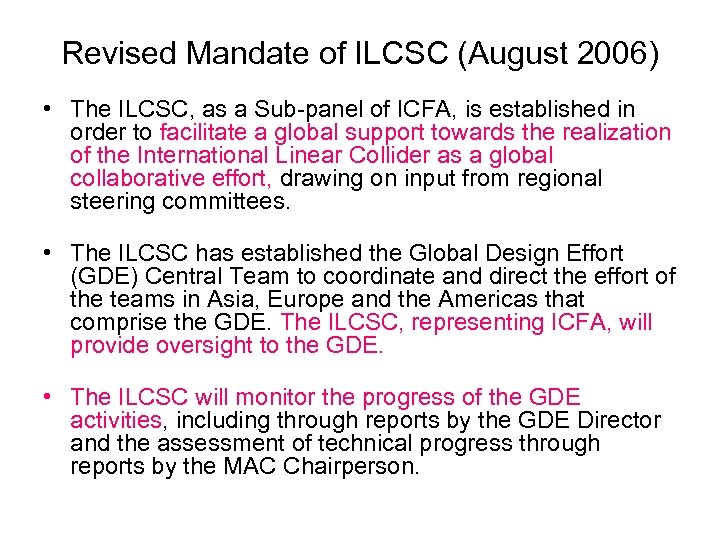 Revised Mandate of ILCSC (August 2006)

• The ILCSC, as a Sub-panel of ICFA, is established in order to facilitate a global support towards the realization of the International Linear Collider as a global collaborative effort, drawing on input from regional steering committees.

• The ILCSC has established the Global Design Effort (GDE) Central Team to coordinate and direct the effort of the teams in Asia, Europe and the Americas that comprise the GDE. The ILCSC, representing ICFA, will provide oversight to the GDE.

• The ILCSC will monitor the progress of the GDE activities, including through reports by the GDE Director and the assessment of technical progress through reports by the MAC Chairperson.